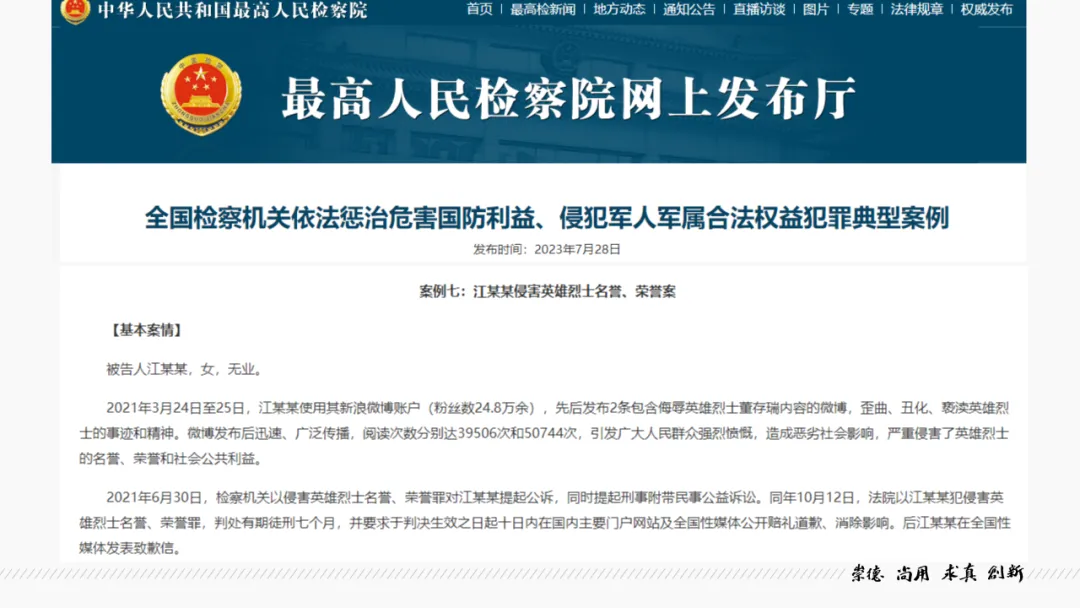 中华人民共和国最高人民检察院

首页 | 最高检新闻 | 地方动态 | 通知公告 | 直播访谈 | 图片 | 专题 | 法律规章 | 权威发布

最高人民检察院网上发布厅

全国检察机关依法惩治危害国防利益、侵犯军人军属合法权益犯罪典型案例

发布时间：2023年7月28日

案例七：江某某侵害英雄烈士名誉、荣誉案

【基本案情】

被告人江某某，女，无业。

2021年3月24日至25日，江某某使用其新浪微博账户（粉丝数24.8万余），先后发布2条包含侮辱英雄烈士董存瑞内容的微博，歪曲、丑化、亵渎英雄烈士的事迹和精神。微博发布后迅速、广泛传播，阅读次数分别达39506次和50744次，引发广大人民群众强烈愤慨，造成恶劣社会影响，严重侵害了英雄烈士的名誉、荣誉和社会公共利益。

2021年6月30日，检察机关以侵害英雄烈士名誉、荣誉罪对江某某提起公诉，同时提起刑事附带民事公益诉讼。同年10月12日，法院以江某某犯侵害英雄烈士名誉、荣誉罪，判处有期徒刑七个月，并要求于判决生效之日起十日内在国内主要门户网站及全国性媒体公开赔礼道歉、消除影响。后江某某在全国性媒体发表致歉信。

崇德 尚用 求真 创新